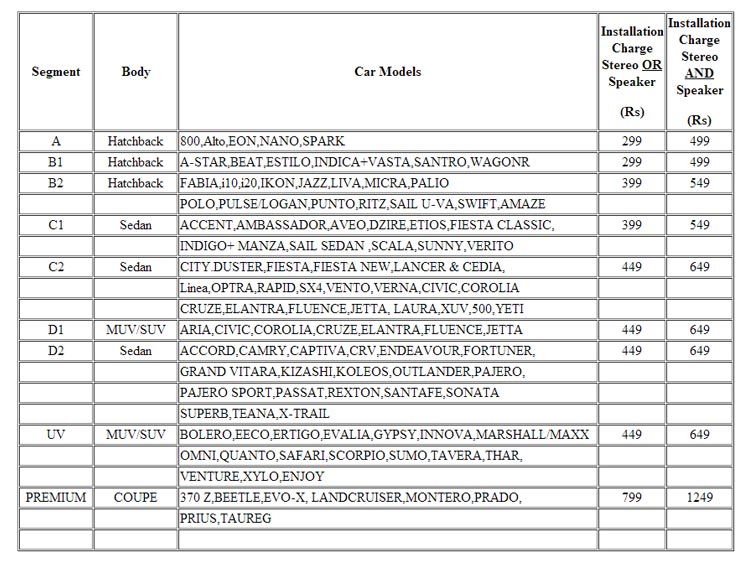 | Segment | Body | Car Models | Installation Charge Stereo OR Speaker (Rs) | Installation Charge Stereo AND Speaker (Rs) |
|---|---|---|---|---|
| A | Hatchback | 800,Alto,EON,NANO,SPARK | 299 | 499 |
| B1 | Hatchback | A-STAR,BEAT,ESTILO,INDICA+VASTA,SANTRO,WAGONR | 299 | 499 |
| B2 | Hatchback | FABIA,i10,i20,IKON,JAZZ,LIVA,MICRA,PALIO | 399 | 549 |
| | | POLO,PULSE/LOGAN,PUNTO,RITZ,SAIL U-VA,SWIFT,AMAZE | | |
| C1 | Sedan | ACCENT,AMBASSADOR,AVEO,DZIRE,ETIOS,FIESTA CLASSIC, | 399 | 549 |
| | | INDIGO+ MANZA,SAIL SEDAN ,SCALA,SUNNY,VERITO | | |
| C2 | Sedan | CITY.DUSTER,FIESTA,FIESTA NEW,LANCER & CEDIA, | 449 | 649 |
| | | Linea,OPTRA,RAPID,SX4,VENTO,VERNA,CIVIC,COROLIA | | |
| | | CRUZE,ELANTRA,FLUENCE,JETTA, LAURA,XUV,500,YETI | | |
| D1 | MUV/SUV | ARIA,CIVIC,COROLIA,CRUZE,ELANTRA,FLUENCE,JETTA | 449 | 649 |
| D2 | Sedan | ACCORD,CAMRY,CAPTIVA,CRV,ENDEAVOUR,FORTUNER, | 449 | 649 |
| | | GRAND VITARA,KIZASHI,KOLEOS,OUTLANDER,PAJERO, | | |
| | | PAJERO SPORT,PASSAT,REXTON,SANTAFE,SONATA | | |
| | | SUPERB,TEANA,X-TRAIL | | |
| UV | MUV/SUV | BOLERO,EECO,ERTIGO,EVALIA,GYPSY,INNOVA,MARSHALL/MAXX | 449 | 649 |
| | | OMNI,QUANTO,SAFARI,SCORPIO,SUMO,TAVERA,THAR, | | |
| | | VENTURE,XYLO,ENJOY | | |
| PREMIUM | COUPE | 370 Z,BEETLE,EVO-X, LANDCRUISER,MONTERO,PRADO, | 799 | 1249 |
| | | PRIUS,TAUREG | | |
| | | | | |